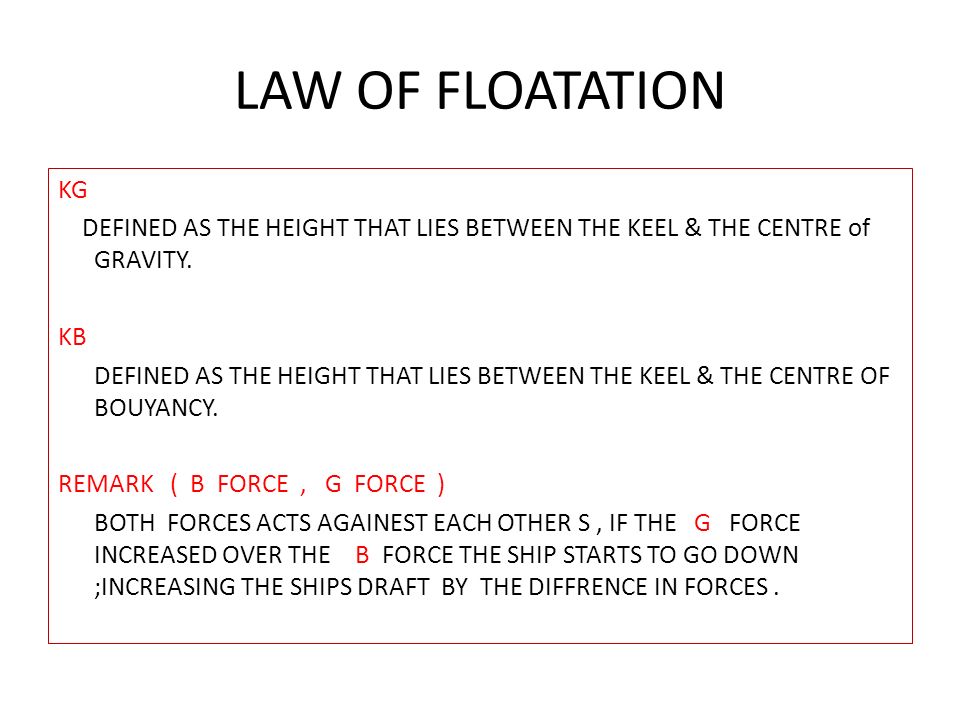 LAW OF FLOATATION

KG

DEFINED AS THE HEIGHT THAT LIES BETWEEN THE KEEL & THE CENTRE of GRAVITY.

KB

DEFINED AS THE HEIGHT THAT LIES BETWEEN THE KEEL & THE CENTRE OF BOUYANCY.

REMARK ( B FORCE , G FORCE )

BOTH FORCES ACTS AGAINEST EACH OTHER S , IF THE G FORCE INCREASED OVER THE B FORCE THE SHIP STARTS TO GO DOWN ;INCREASING THE SHIPS DRAFT BY THE DIFFRENCE IN FORCES .